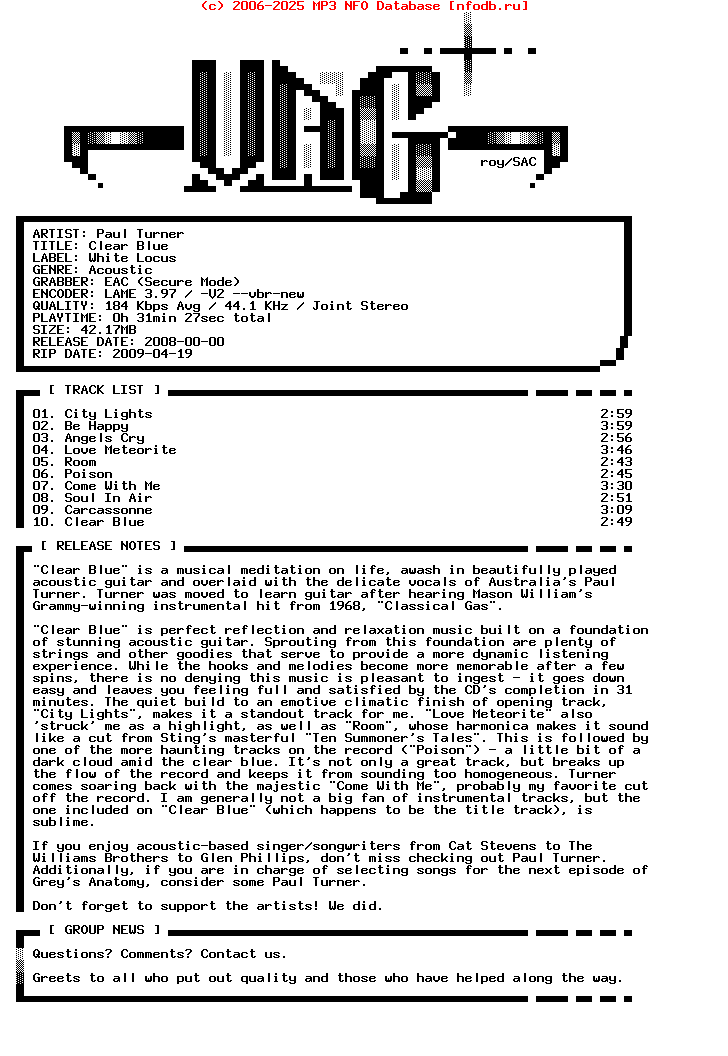 (c) 2006-2025 MP3 NFO Database [nfodb.ru]

roy/SAC

ARTIST: Paul Turner
TITLE: Clear Blue
LABEL: White Locus
GENRE: Acoustic
GRABBER: EAC (Secure Mode)
ENCODER: LAME 3.97 / -V2 --vbr-new
QUALITY: 184 Kbps Avg / 44.1 KHz / Joint Stereo
PLAYTIME: 0h 31min 27sec total
SIZE: 42.17MB
RELEASE DATE: 2008-00-00
RIP DATE: 2009-04-19

[ TRACK LIST ]

| | |
|---|---|
| 01. City Lights | 2:59 |
| 02. Be Happy | 3:59 |
| 03. Angels Cry | 2:56 |
| 04. Love Meteorite | 3:46 |
| 05. Room | 2:43 |
| 06. Poison | 2:45 |
| 07. Come With Me | 3:30 |
| 08. Soul In Air | 2:51 |
| 09. Carcassonne | 3:09 |
| 10. Clear Blue | 2:49 |

[ RELEASE NOTES ]

"Clear Blue" is a musical meditation on life, awash in beautifully played acoustic guitar and overlaid with the delicate vocals of Australia's Paul Turner. Turner was moved to learn guitar after hearing Mason William's Grammy-winning instrumental hit from 1968, "Classical Gas".

"Clear Blue" is perfect reflection and relaxation music built on a foundation of stunning acoustic guitar. Sprouting from this foundation are plenty of strings and other goodies that serve to provide a more dynamic listening experience. While the hooks and melodies become more memorable after a few spins, there is no denying this music is pleasant to ingest - it goes down easy and leaves you feeling full and satisfied by the CD's completion in 31 minutes. The quiet build to an emotive climatic finish of opening track, "City Lights", makes it a standout track for me. "Love Meteorite" also 'struck' me as a highlight, as well as "Room", whose harmonica makes it sound like a cut from Sting's masterful "Ten Summoner's Tales". This is followed by one of the more haunting tracks on the record ("Poison") - a little bit of a dark cloud amid the clear blue. It's not only a great track, but breaks up the flow of the record and keeps it from sounding too homogeneous. Turner comes soaring back with the majestic "Come With Me", probably my favorite cut off the record. I am generally not a big fan of instrumental tracks, but the one included on "Clear Blue" (which happens to be the title track), is sublime.

If you enjoy acoustic-based singer/songwriters from Cat Stevens to The Williams Brothers to Glen Phillips, don't miss checking out Paul Turner. Additionally, if you are in charge of selecting songs for the next episode of Grey's Anatomy, consider some Paul Turner.

Don't forget to support the artists! We did.

[ GROUP NEWS ]

Questions? Comments? Contact us.

Greets to all who put out quality and those who have helped along the way.